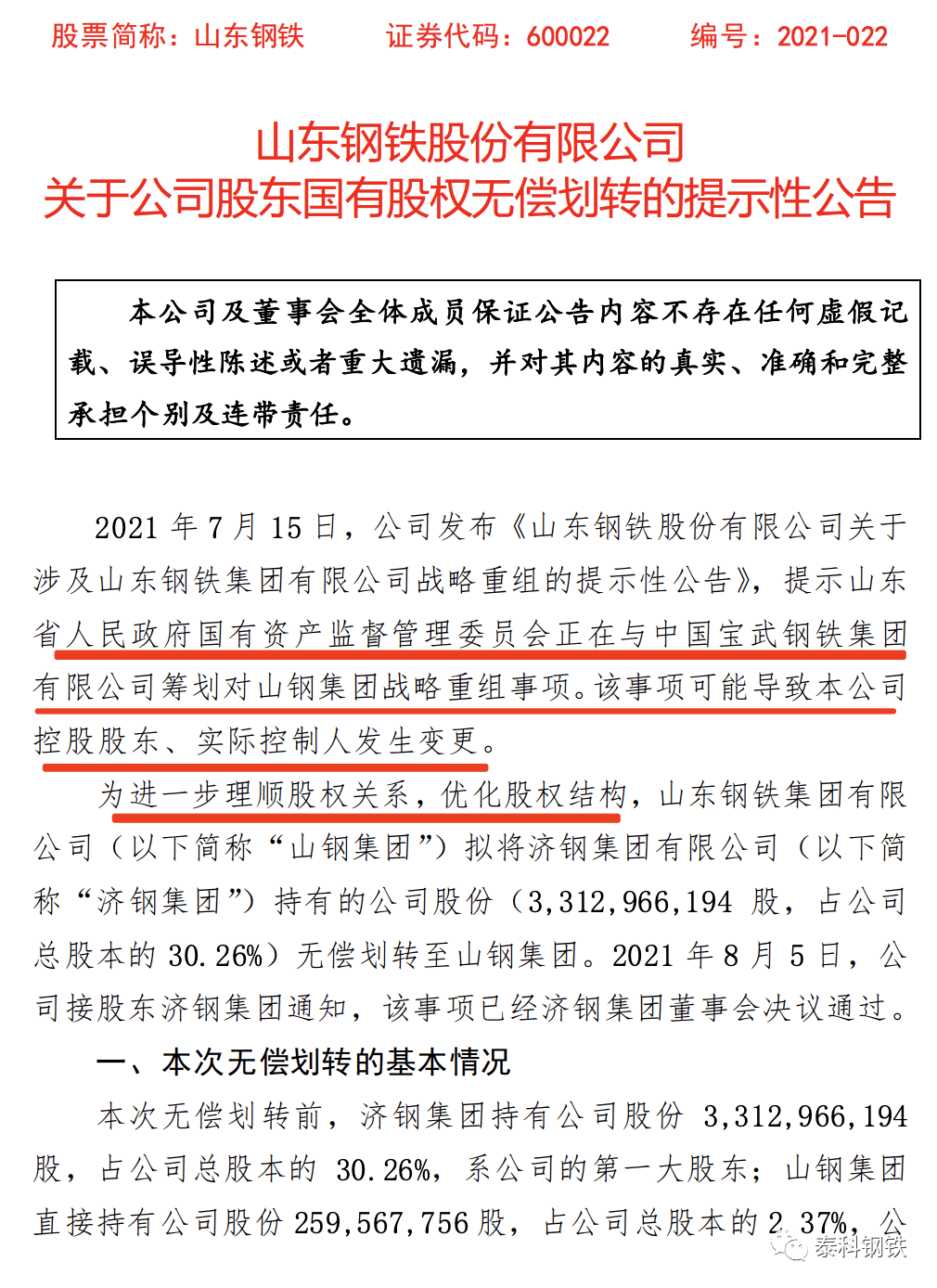 股票简称：山东钢铁　　证券代码：600022　　编号：2021-022

山东钢铁股份有限公司
关于公司股东国有股权无偿划转的提示性公告

本公司及董事会全体成员保证公告内容不存在任何虚假记载、误导性陈述或者重大遗漏，并对其内容的真实、准确和完整承担个别及连带责任。

2021 年 7 月 15 日，公司发布《山东钢铁股份有限公司关于涉及山东钢铁集团有限公司战略重组的提示性公告》，提示山东省人民政府国有资产监督管理委员会正在与中国宝武钢铁集团有限公司筹划对山钢集团战略重组事项。该事项可能导致本公司控股股东、实际控制人发生变更。

为进一步理顺股权关系，优化股权结构，山东钢铁集团有限公司（以下简称“山钢集团”）拟将济钢集团有限公司（以下简称“济钢集团”）持有的公司股份（3,312,966,194 股，占公司总股本的 30.26%）无偿划转至山钢集团。2021 年 8 月 5 日，公司接股东济钢集团通知，该事项已经济钢集团董事会决议通过。

一、本次无偿划转的基本情况

本次无偿划转前，济钢集团持有公司股份 3,312,966,194 股，占公司总股本的 30.26%，系公司的第一大股东；山钢集团直接持有公司股份 259,567,756 股，占公司总股本的 2.37%，公

泰科钢铁